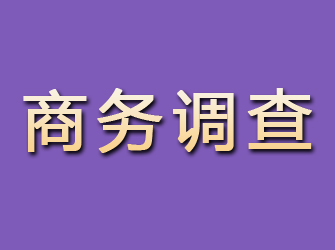 商务调查